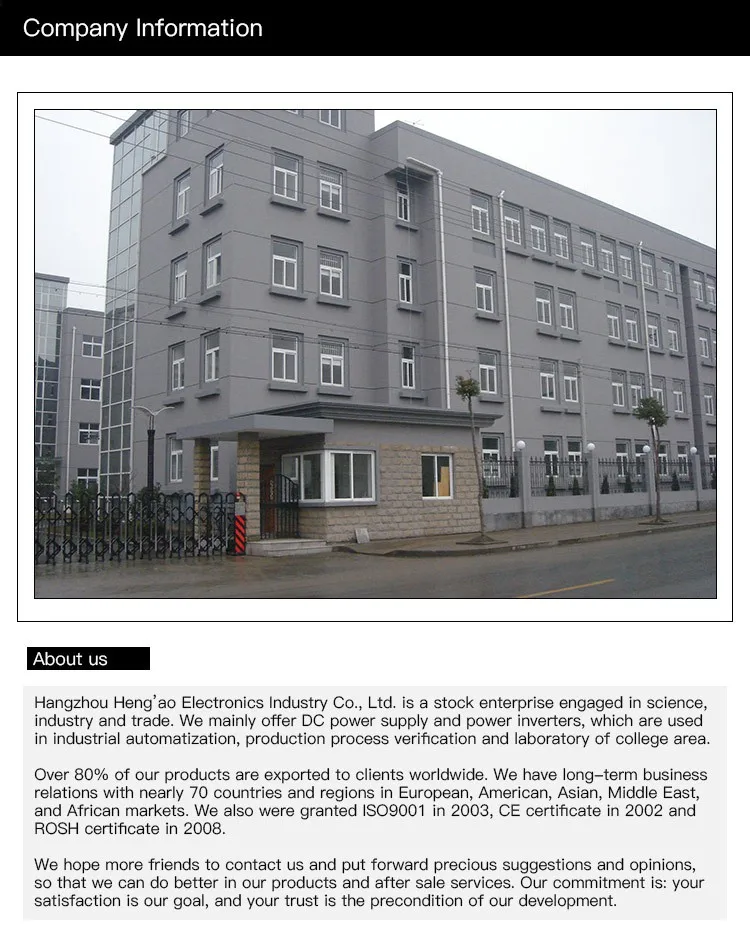 Company Information

About us

Hangzhou Heng'ao Electronics Industry Co., Ltd. is a stock enterprise engaged in science, industry and trade. We mainly offer DC power supply and power inverters, which are used in industrial automatization, production process verification and laboratory of college area.

Over 80% of our products are exported to clients worldwide. We have long-term business relations with nearly 70 countries and regions in European, American, Asian, Middle East, and African markets. We also were granted ISO9001 in 2003, CE certificate in 2002 and ROSH certificate in 2008.

We hope more friends to contact us and put forward precious suggestions and opinions, so that we can do better in our products and after sale services. Our commitment is: your satisfaction is our goal, and your trust is the precondition of our development.